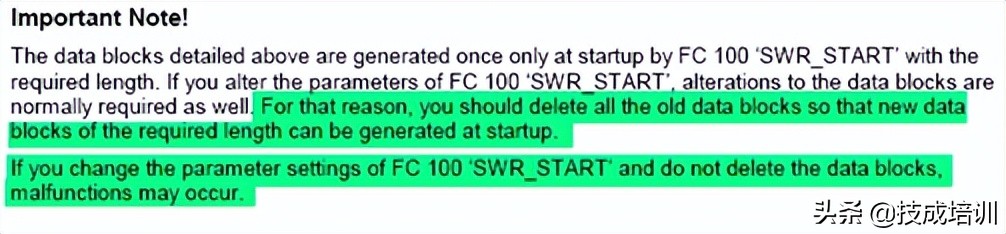 Important Note!

The data blocks detailed above are generated once only at startup by FC 100 'SWR_START' with the required length. If you alter the parameters of FC 100 'SWR_START', alterations to the data blocks are normally required as well. For that reason, you should delete all the old data blocks so that new data blocks of the required length can be generated at startup.

If you change the parameter settings of FC 100 'SWR_START' and do not delete the data blocks, malfunctions may occur.

头条 @技成培训